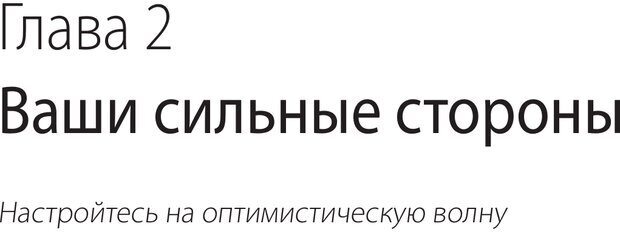 Глава 2

Ваши сильные стороны

Настройтесь на оптимистическую волну